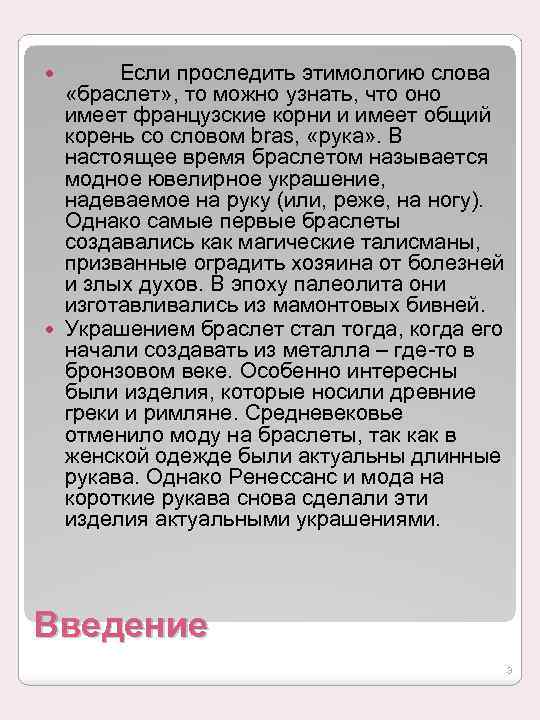 Если проследить этимологию слова «браслет», то можно узнать, что оно имеет французские корни и имеет общий корень со словом bras, «рука». В настоящее время браслетом называется модное ювелирное украшение, надеваемое на руку (или, реже, на ногу). Однако самые первые браслеты создавались как магические талисманы, призванные оградить хозяина от болезней и злых духов. В эпоху палеолита они изготавливались из мамонтовых бивней.

Украшением браслет стал тогда, когда его начали создавать из металла – где-то в бронзовом веке. Особенно интересны были изделия, которые носили древние греки и римляне. Средневековье отменило моду на браслеты, так как в женской одежде были актуальны длинные рукава. Однако Ренессанс и мода на короткие рукава снова сделали эти изделия актуальными украшениями.

Введение

3